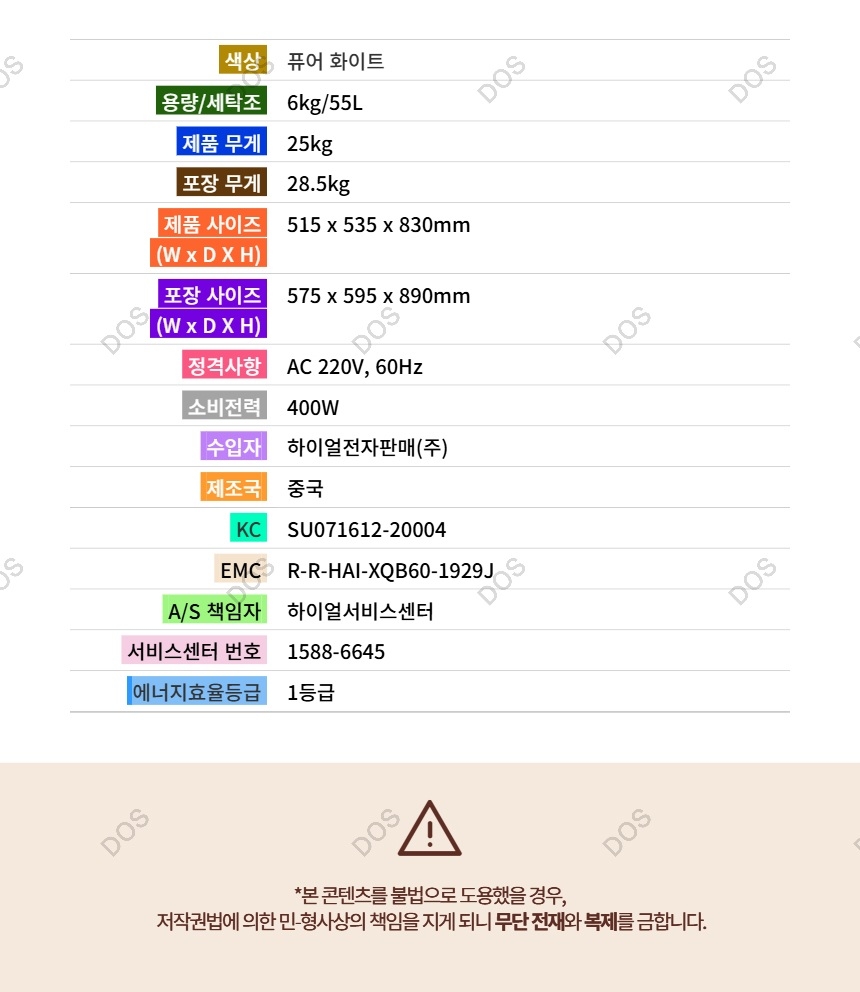 색상 퓨어 화이트

용량/세탁조 6kg/55L

제품 무게 25kg

포장 무게 28.5kg

제품 사이즈 (W x D X H) 515 x 535 x 830mm

포장 사이즈 (W x D X H) 575 x 595 x 890mm

정격사항 AC 220V, 60Hz

소비전력 400W

수입자 하이얼전자판매(주)

제조국 중국

KC SU071612-20004

EMC R-R-HAI-XQB60-1929J

A/S 책임자 하이얼서비스센터

서비스센터 번호 1588-6645

에너지효율등급 1등급

*본 콘텐츠를 불법으로 도용했을 경우,
저작권법에 의한 민·형사상의 책임을 지게 되니 무단 전재와 복제를 금합니다.

DOS